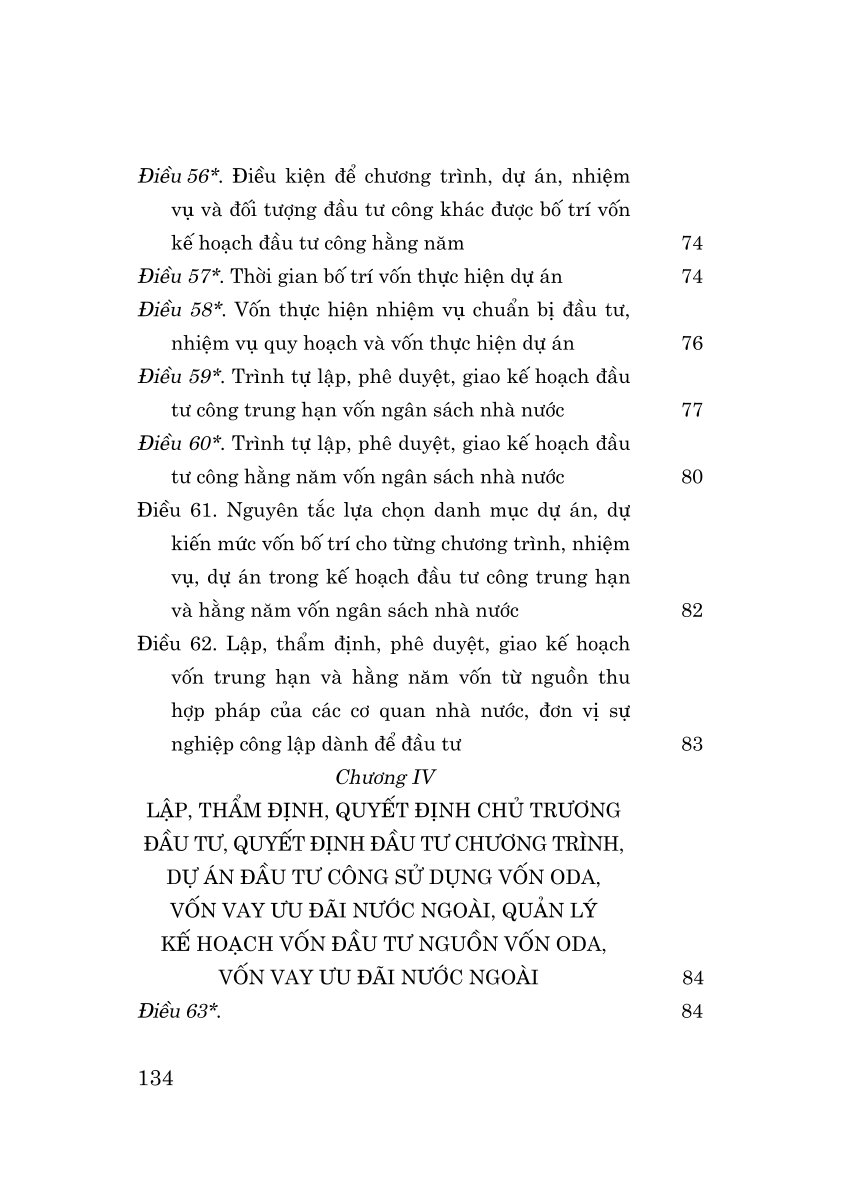 Điều 56*. Điều kiện để chương trình, dự án, nhiệm vụ và đối tượng đầu tư công khác được bố trí vốn kế hoạch đầu tư công hằng năm 74

Điều 57*. Thời gian bố trí vốn thực hiện dự án 74

Điều 58*. Vốn thực hiện nhiệm vụ chuẩn bị đầu tư, nhiệm vụ quy hoạch và vốn thực hiện dự án 76

Điều 59*. Trình tự lập, phê duyệt, giao kế hoạch đầu tư công trung hạn vốn ngân sách nhà nước 77

Điều 60*. Trình tự lập, phê duyệt, giao kế hoạch đầu tư công hằng năm vốn ngân sách nhà nước 80

Điều 61. Nguyên tắc lựa chọn danh mục dự án, dự kiến mức vốn bố trí cho từng chương trình, nhiệm vụ, dự án trong kế hoạch đầu tư công trung hạn và hằng năm vốn ngân sách nhà nước 82

Điều 62. Lập, thẩm định, phê duyệt, giao kế hoạch vốn trung hạn và hằng năm vốn từ nguồn thu hợp pháp của các cơ quan nhà nước, đơn vị sự nghiệp công lập dành để đầu tư 83

Chương IV

LẬP, THẨM ĐỊNH, QUYẾT ĐỊNH CHỦ TRƯƠNG ĐẦU TƯ, QUYẾT ĐỊNH ĐẦU TƯ CHƯƠNG TRÌNH, DỰ ÁN ĐẦU TƯ CÔNG SỬ DỤNG VỐN ODA, VỐN VAY ƯU ĐÃI NƯỚC NGOÀI, QUẢN LÝ KẾ HOẠCH VỐN ĐẦU TƯ NGUỒN VỐN ODA, VỐN VAY ƯU ĐÃI NƯỚC NGOÀI 84

Điều 63*. 84

134